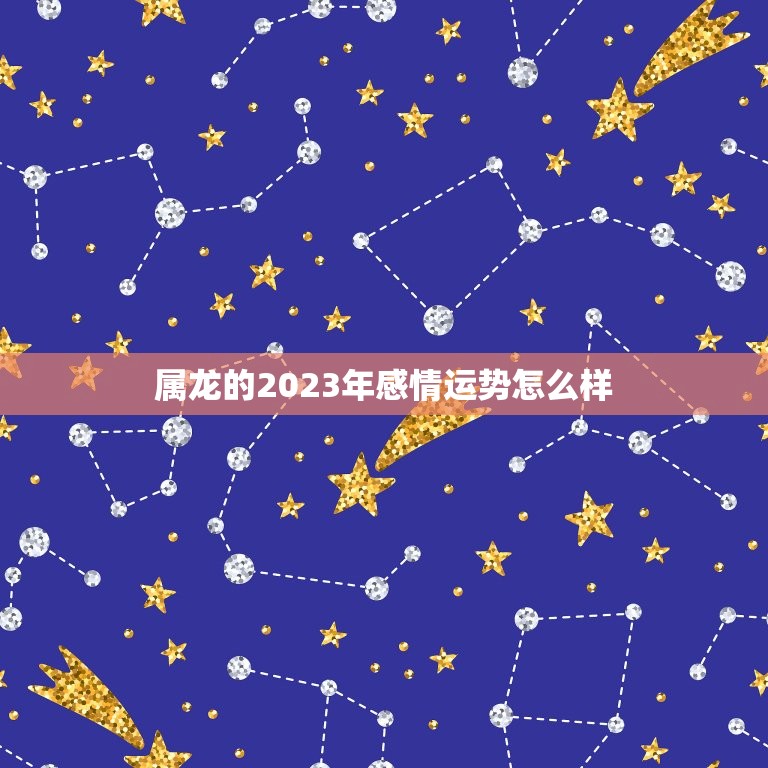 属龙的2023年感情运势怎么样